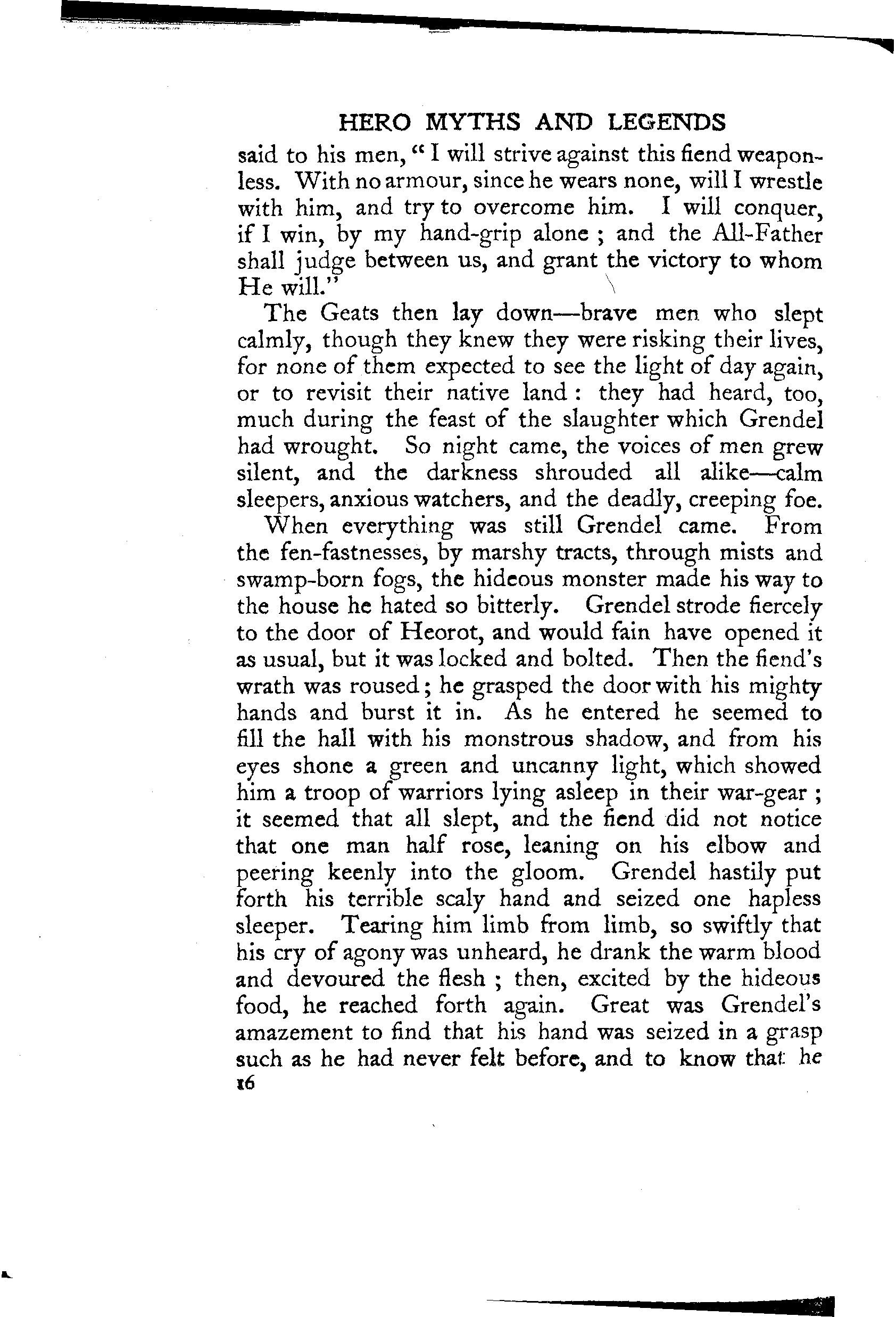 HERO MYTHS AND LEGENDS

said to his men, "I will strive against this fiend weaponless. With no armour, since he wears none, will I wrestle with him, and try to overcome him. I will conquer, if I win, by my hand-grip alone; and the All-Father shall judge between us, and grant the victory to whom He will."

The Geats then lay down—brave men who slept calmly, though they knew they were risking their lives, for none of them expected to see the light of day again, or to revisit their native land: they had heard, too, much during the feast of the slaughter which Grendel had wrought. So night came, the voices of men grew silent, and the darkness shrouded all alike—calm sleepers, anxious watchers, and the deadly, creeping foe.

When everything was still Grendel came. From the fen-fastnesses, by marshy tracts, through mists and swamp-born fogs, the hideous monster made his way to the house he hated so bitterly. Grendel strode fiercely to the door of Heorot, and would fain have opened it as usual, but it was locked and bolted. Then the fiend's wrath was roused; he grasped the door with his mighty hands and burst it in. As he entered he seemed to fill the hall with his monstrous shadow, and from his eyes shone a green and uncanny light, which showed him a troop of warriors lying asleep in their war-gear; it seemed that all slept, and the fiend did not notice that one man half rose, leaning on his elbow and peering keenly into the gloom. Grendel hastily put forth his terrible scaly hand and seized one hapless sleeper. Tearing him limb from limb, so swiftly that his cry of agony was unheard, he drank the warm blood and devoured the flesh; then, excited by the hideous food, he reached forth again. Great was Grendel's amazement to find that his hand was seized in a grasp such as he had never felt before, and to know that he

16